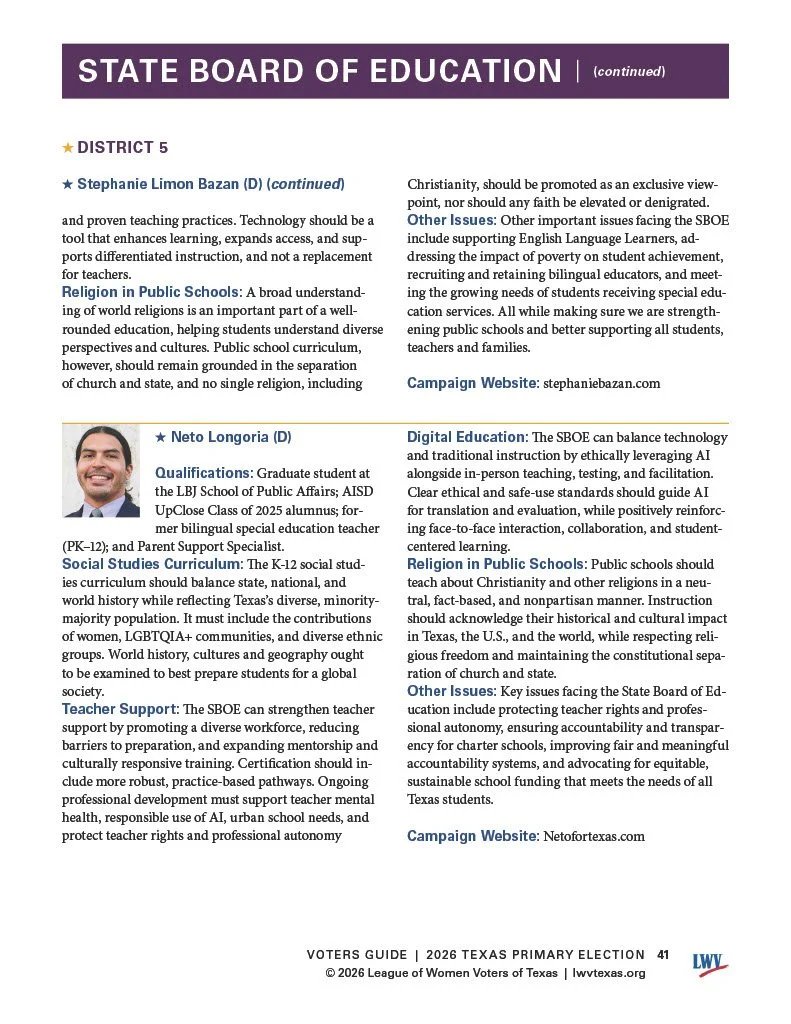 STATE BOARD OF EDUCATION | (continued)

★ DISTRICT 5

★ Stephanie Limon Bazan (D) (continued)

and proven teaching practices. Technology should be a tool that enhances learning, expands access, and supports differentiated instruction, and not a replacement for teachers.
Religion in Public Schools: A broad understanding of world religions is an important part of a well-rounded education, helping students understand diverse perspectives and cultures. Public school curriculum, however, should remain grounded in the separation of church and state, and no single religion, including Christianity, should be promoted as an exclusive viewpoint, nor should any faith be elevated or denigrated.
Other Issues: Other important issues facing the SBOE include supporting English Language Learners, addressing the impact of poverty on student achievement, recruiting and retaining bilingual educators, and meeting the growing needs of students receiving special education services. All while making sure we are strengthening public schools and better supporting all students, teachers and families.

Campaign Website: stephaniebazan.com

★ Neto Longoria (D)

Qualifications: Graduate student at the LBJ School of Public Affairs; AISD UpClose Class of 2025 alumnus; former bilingual special education teacher (PK–12); and Parent Support Specialist.
Social Studies Curriculum: The K-12 social studies curriculum should balance state, national, and world history while reflecting Texas's diverse, minority-majority population. It must include the contributions of women, LGBTQIA+ communities, and diverse ethnic groups. World history, cultures and geography ought to be examined to best prepare students for a global society.
Teacher Support: The SBOE can strengthen teacher support by promoting a diverse workforce, reducing barriers to preparation, and expanding mentorship and culturally responsive training. Certification should include more robust, practice-based pathways. Ongoing professional development must support teacher mental health, responsible use of AI, urban school needs, and protect teacher rights and professional autonomy
Digital Education: The SBOE can balance technology and traditional instruction by ethically leveraging AI alongside in-person teaching, testing, and facilitation. Clear ethical and safe-use standards should guide AI for translation and evaluation, while positively reinforcing face-to-face interaction, collaboration, and student-centered learning.
Religion in Public Schools: Public schools should teach about Christianity and other religions in a neutral, fact-based, and nonpartisan manner. Instruction should acknowledge their historical and cultural impact in Texas, the U.S., and the world, while respecting religious freedom and maintaining the constitutional separation of church and state.
Other Issues: Key issues facing the State Board of Education include protecting teacher rights and professional autonomy, ensuring accountability and transparency for charter schools, improving fair and meaningful accountability systems, and advocating for equitable, sustainable school funding that meets the needs of all Texas students.

Campaign Website: Netofortexas.com

VOTERS GUIDE | 2026 TEXAS PRIMARY ELECTION 41
© 2026 League of Women Voters of Texas | lwvtexas.org
LWV